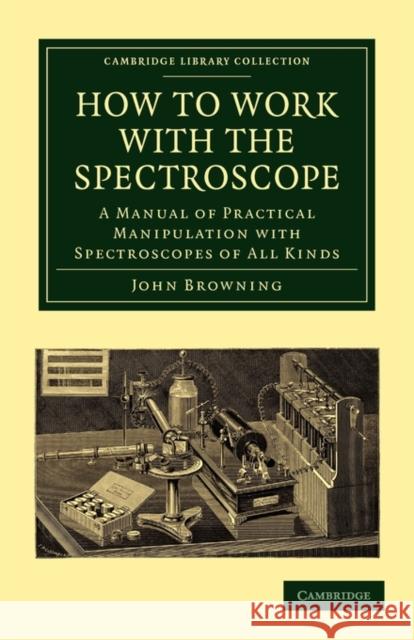 CAMBRIDGE LIBRARY COLLECTION

HOW TO WORK WITH THE SPECTROSCOPE

A Manual of Practical Manipulation with Spectroscopes of All Kinds

John Browning

CAMBRIDGE